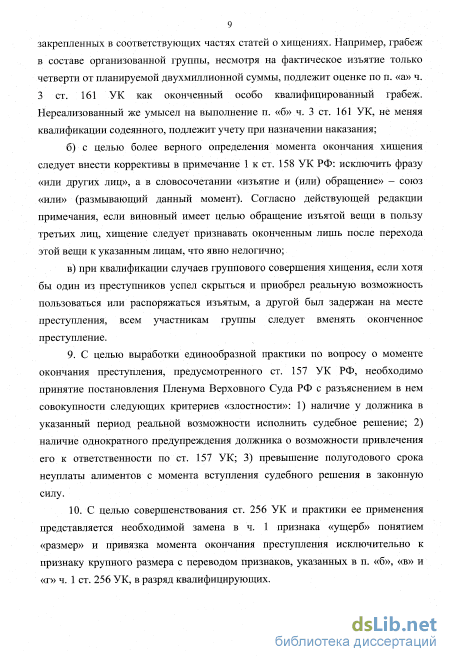 9

закрепленных в соответствующих частях статей о хищениях. Например, грабеж в составе организованной группы, несмотря на фактическое изъятие только четверти от планируемой двухмиллионной суммы, подлежит оценке по п. «а» ч. 3 ст. 161 УК как оконченный особо квалифицированный грабеж. Нереализованный же умысел на выполнение п. «б» ч. 3 ст. 161 УК, не меняя квалификации содеянного, подлежит учету при назначении наказания;

б) с целью более верного определения момента окончания хищения следует внести коррективы в примечание 1 к ст. 158 УК РФ: исключить фразу «или других лиц», а в словосочетании «изъятие и (или) обращение» – союз «или» (размывающий данный момент). Согласно действующей редакции примечания, если виновный имеет целью обращение изъятой вещи в пользу третьих лиц, хищение следует признавать оконченным лишь после перехода этой вещи к указанным лицам, что явно нелогично;

в) при квалификации случаев группового совершения хищения, если хотя бы один из преступников успел скрыться и приобрел реальную возможность пользоваться или распоряжаться изъятым, а другой был задержан на месте преступления, всем участникам группы следует вменять оконченное преступление.

9. С целью выработки единообразной практики по вопросу о моменте окончания преступления, предусмотренного ст. 157 УК РФ, необходимо принятие постановления Пленума Верховного Суда РФ с разъяснением в нем совокупности следующих критериев «злостности»: 1) наличие у должника в указанный период реальной возможности исполнить судебное решение; 2) наличие однократного предупреждения должника о возможности привлечения его к ответственности по ст. 157 УК; 3) превышение полугодового срока неуплаты алиментов с момента вступления судебного решения в законную силу.

10. С целью совершенствования ст. 256 УК и практики ее применения представляется необходимой замена в ч. 1 признака «ущерб» понятием «размер» и привязка момента окончания преступления исключительно к признаку крупного размера с переводом признаков, указанных в п. «б», «в» и «г» ч. 1 ст. 256 УК, в разряд квалифицирующих.

dsLib.net
библиотека диссертаций